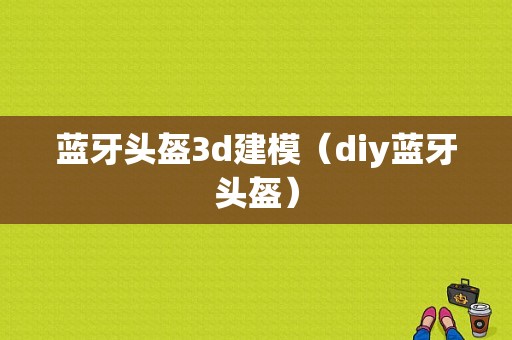 蓝牙头盔3d建模（diy蓝牙头盔）